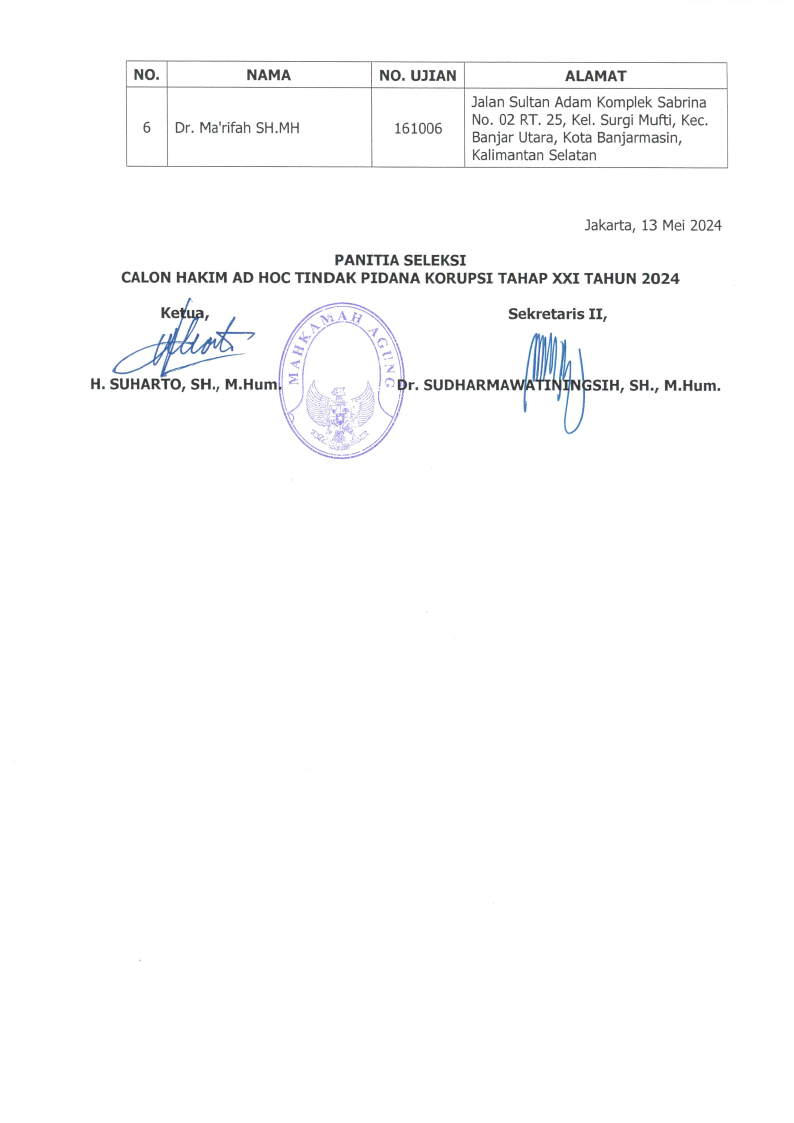 | NO. | NAMA | NO. UJIAN | ALAMAT |
|---|---|---|---|
| 6 | Dr. Ma'rifah SH.MH | 161006 | Jalan Sultan Adam Komplek Sabrina No. 02 RT. 25, Kel. Surgi Mufti, Kec. Banjar Utara, Kota Banjarmasin, Kalimantan Selatan |

Jakarta, 13 Mei 2024

PANITIA SELEKSI
CALON HAKIM AD HOC TINDAK PIDANA KORUPSI TAHAP XXI TAHUN 2024

Ketua,

H. SUHARTO, SH., M.Hum.

MAHKAMAH AGUNG

Sekretaris II,

Dr. SUDHARMAWATININGSIH, SH., M.Hum.